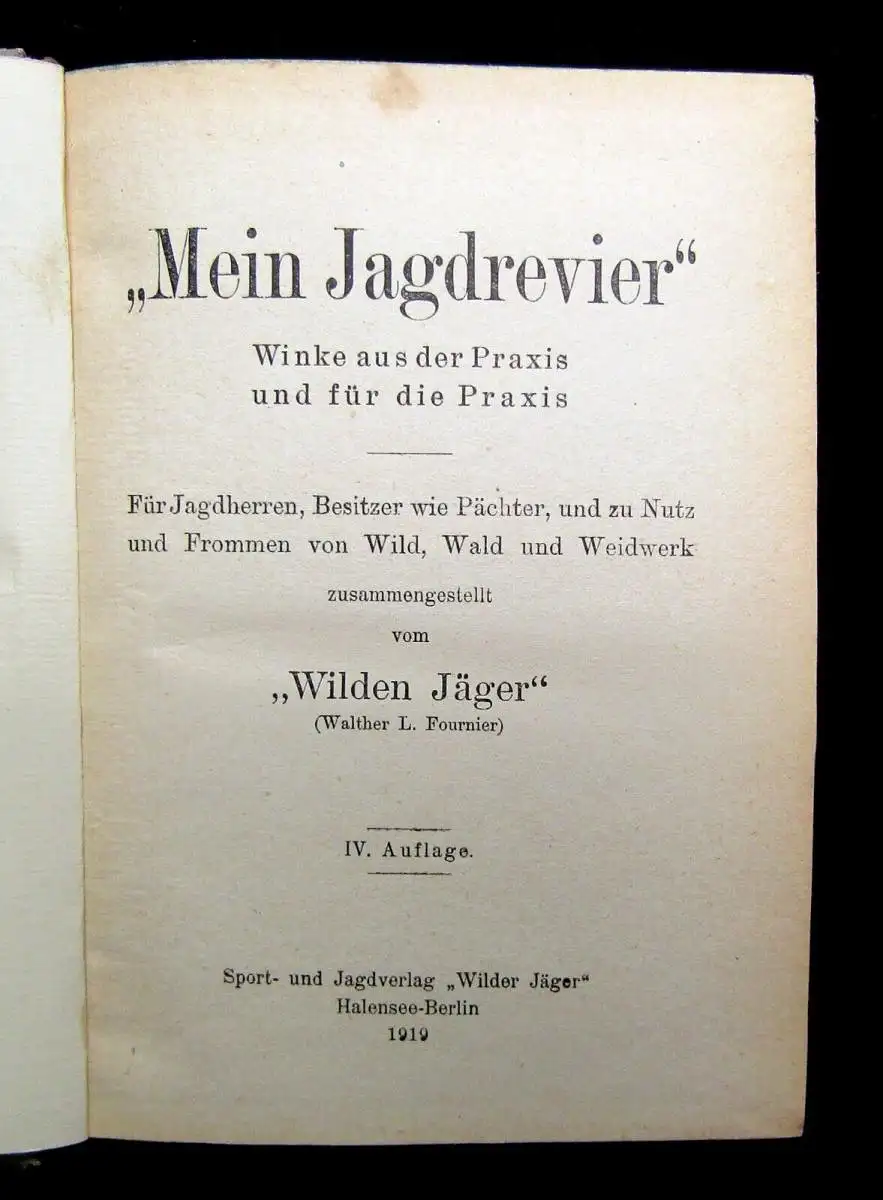 „Mein Jagdrevier“

Winke aus der Praxis
und für die Praxis

Für Jagdherren, Besitzer wie Pächter, und zu Nutz und Frommen von Wild, Wald und Weidwerk

zusammengestellt
vom

„Wilden Jäger“
(Walther L. Fournier)

IV. Auflage.

Sport- und Jagdverlag „Wilder Jäger“
Halensee-Berlin
1919